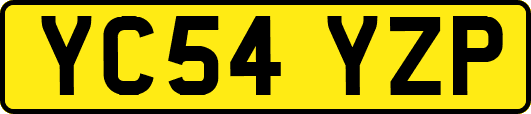 YC54 YZP